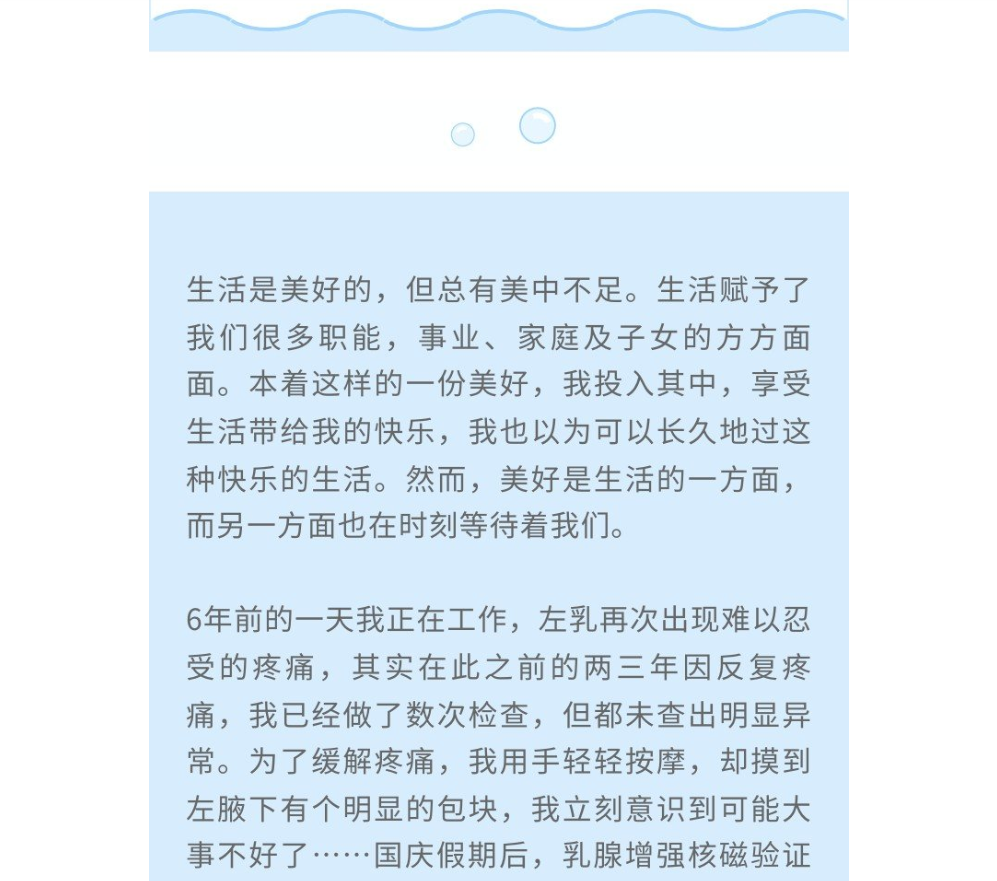 生活是美好的，但总有美中不足。生活赋予了我们很多职能，事业、家庭及子女的方方面面。本着这样的一份美好，我投入其中，享受生活带给我的快乐，我也以为可以长久地过这种快乐的生活。然而，美好是生活的一方面，而另一方面也在时刻等待着我们。

6年前的一天我正在工作，左乳再次出现难以忍受的疼痛，其实在此之前的两三年因反复疼痛，我已经做了数次检查，但都未查出明显异常。为了缓解疼痛，我用手轻轻按摩，却摸到左腋下有个明显的包块，我立刻意识到可能大事不好了……国庆假期后，乳腺增强核磁验证